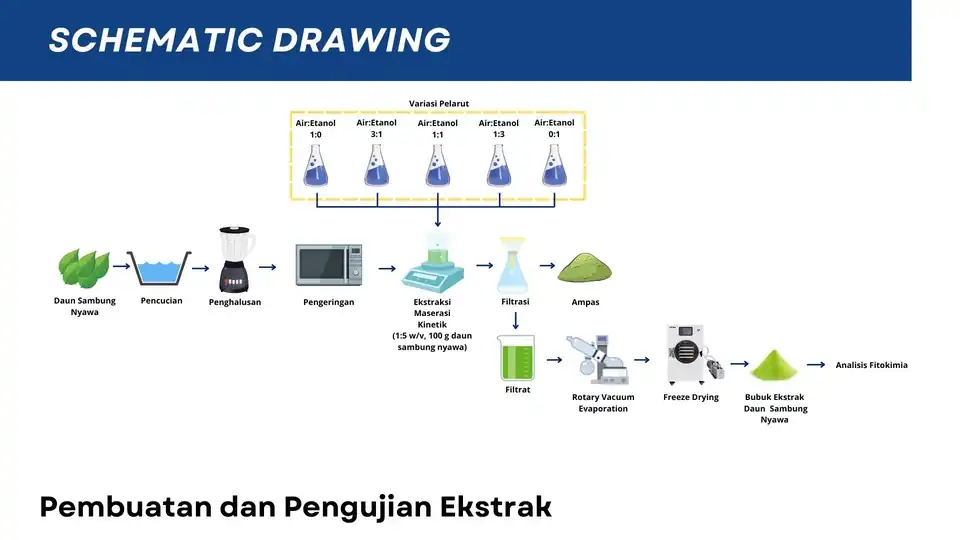 SCHEMATIC DRAWING

Variasi Pelarut

Air:Etanol 1:0

Air:Etanol 3:1

Air:Etanol 1:1

Air:Etanol 1:3

Air:Etanol 0:1

Daun Sambung Nyawa

Pencucian

Penghalusan

Pengeringan

Ekstraksi Maserasi Kinetik (1:5 w/v, 100 g daun sambung nyawa)

Filtrasi

Ampas

Filtrat

Rotary Vacuum Evaporation

Freeze Drying

Bubuk Ekstrak Daun Sambung Nyawa

Analisis Fitokimia

Pembuatan dan Pengujian Ekstrak